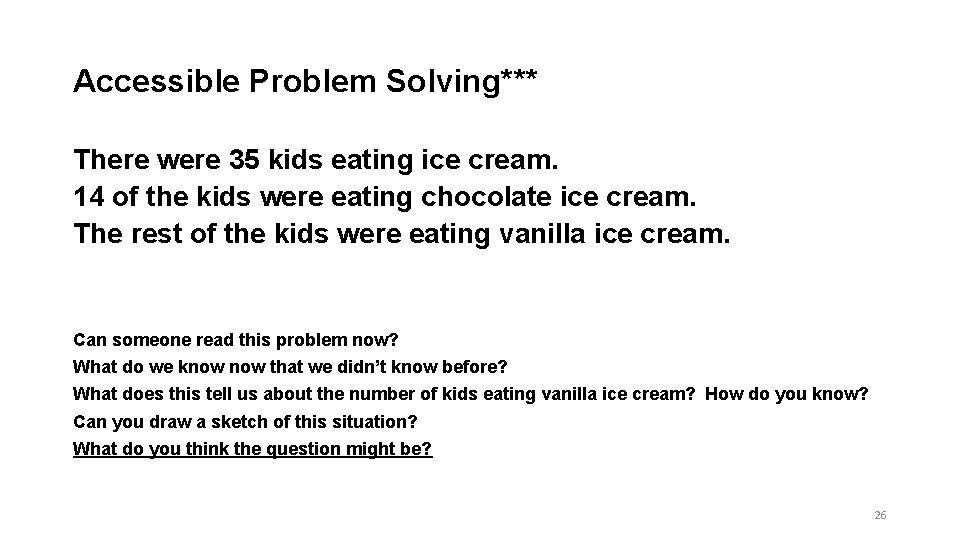 Accessible Problem Solving***

There were 35 kids eating ice cream.
14 of the kids were eating chocolate ice cream.
The rest of the kids were eating vanilla ice cream.

Can someone read this problem now?
What do we know now that we didn't know before?
What does this tell us about the number of kids eating vanilla ice cream? How do you know?
Can you draw a sketch of this situation?
What do you think the question might be?

26